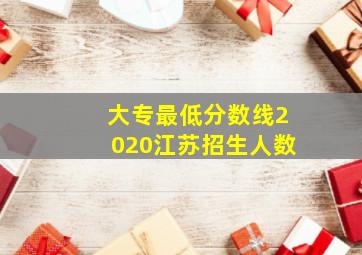 大专最低分数线2020江苏招生人数